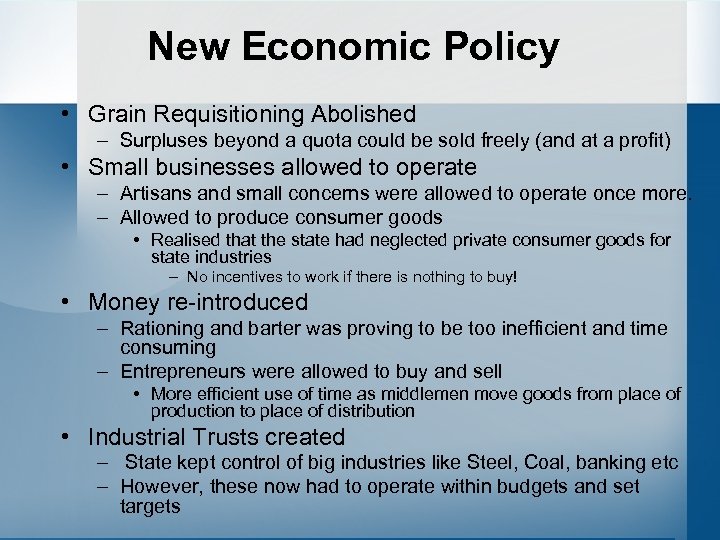 New Economic Policy

• Grain Requisitioning Abolished
– Surpluses beyond a quota could be sold freely (and at a profit)
• Small businesses allowed to operate
– Artisans and small concerns were allowed to operate once more.
– Allowed to produce consumer goods
• Realised that the state had neglected private consumer goods for state industries
– No incentives to work if there is nothing to buy!
• Money re-introduced
– Rationing and barter was proving to be too inefficient and time consuming
– Entrepreneurs were allowed to buy and sell
• More efficient use of time as middlemen move goods from place of production to place of distribution
• Industrial Trusts created
– State kept control of big industries like Steel, Coal, banking etc
– However, these now had to operate within budgets and set targets